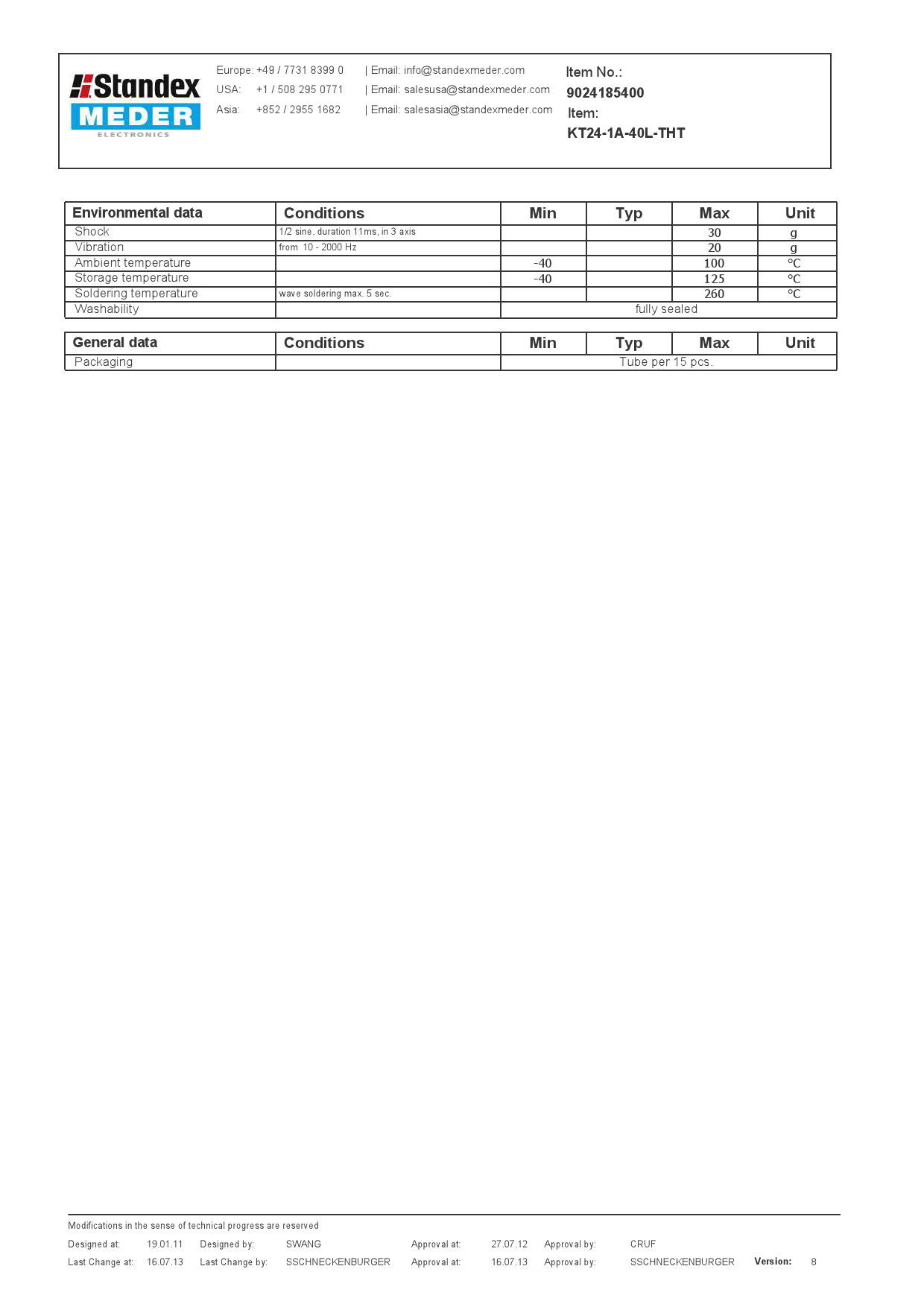 Standex MEDER ELECTRONICS

Europe: +49 / 7731 8399 0 | Email: info@standexmeder.com
USA: +1 / 508 295 0771 | Email: salesusa@standexmeder.com
Asia: +852 / 2955 1682 | Email: salesasia@standexmeder.com

Item No.:
9024185400
Item:
KT24-1A-40L-THT

| Environmental data | Conditions | Min | Typ | Max | Unit |
|---|---|---|---|---|---|
| Shock | 1/2 sine, duration 11ms, in 3 axis | | | 30 | g |
| Vibration | from 10 - 2000 Hz | | | 20 | g |
| Ambient temperature | | -40 | | 100 | °C |
| Storage temperature | | -40 | | 125 | °C |
| Soldering temperature | wave soldering max. 5 sec. | | | 260 | °C |
| Washability | | fully sealed | | | |

| General data | Conditions | Min | Typ | Max | Unit |
|---|---|---|---|---|---|
| Packaging | | Tube per 15 pcs. | | | |

Modifications in the sense of technical progress are reserved
Designed at: 19.01.11 Designed by: SWANG Approval at: 27.07.12 Approval by: CRUF
Last Change at: 16.07.13 Last Change by: SSCHNECKENBURGER Approval at: 16.07.13 Approval by: SSCHNECKENBURGER Version: 8